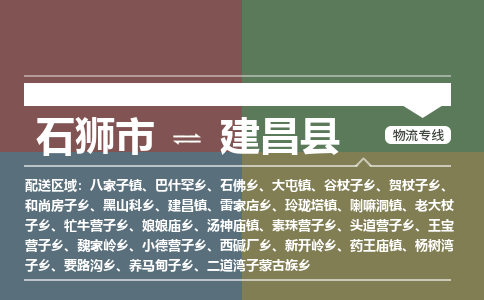 石狮市 ⇌ 建昌县

物流专线

配送区域：八家子镇、巴什罕乡、石佛乡、大屯镇、谷杖子乡、贺杖子乡、和尚房子乡、黑山科乡、建昌镇、雷家店乡、玲珑塔镇、喇嘛洞镇、老大杖子乡、牤牛营子乡、娘娘庙乡、汤神庙镇、素珠营子乡、头道营子乡、王宝营子乡、魏家岭乡、小德营子乡、西碱厂乡、新开岭乡、药王庙镇、杨树湾子乡、要路沟乡、养马甸子乡、二道湾子蒙古族乡